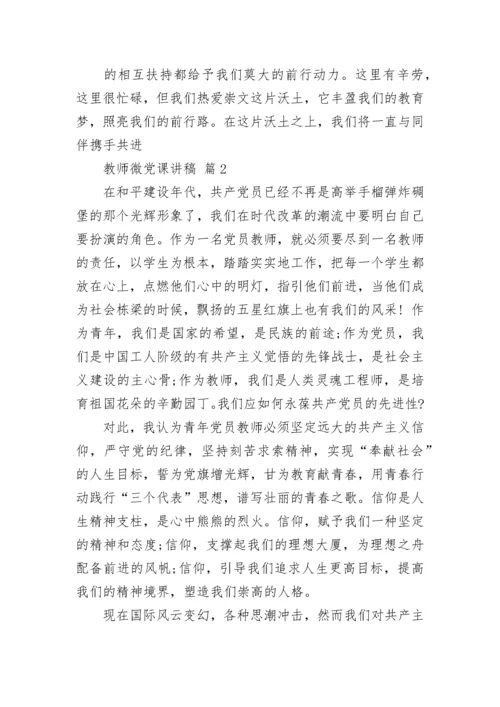 的相互扶持都给予我们莫大的前行动力。这里有辛劳，这里很忙碌，但我们热爱崇文这片沃土，它丰盈我们的教育梦，照亮我们的前行路。在这片沃土之上，我们将一直与同伴携手共进

教师微党课讲稿 篇2

在和平建设年代，共产党员已经不再是高举手榴弹炸碉堡的那个光辉形象了，我们在时代改革的潮流中要明白自己要扮演的角色。作为一名党员教师，就必须要尽到一名教师的责任，以学生为根本，踏踏实实地工作，把每一个学生都放在心上，点燃他们心中的明灯，指引他们前进，当他们成为社会栋梁的时候，飘扬的五星红旗上也有我们的风采！作为青年，我们是国家的希望，是民族的前途;作为党员，我们是中国工人阶级的有共产主义觉悟的先锋战士，是社会主义建设的主心骨;作为教师，我们是人类灵魂工程师，是培育祖国花朵的辛勤园丁。我们应如何永葆共产党员的先进性?

对此，我认为青年党员教师必须坚定远大的共产主义信仰，严守党的纪律，坚持刻苦求索精神，实现“奉献社会”的人生目标，誓为党旗增光辉，甘为教育献青春，用青春行动践行“三个代表”思想，谱写壮丽的青春之歌。信仰是人生精神支柱，是心中熊熊的烈火。信仰，赋予我们一种坚定的精神和态度;信仰，支撑起我们的理想大厦，为理想之舟配备前进的风帆;信仰，引导我们追求人生更高目标，提高我们的精神境界，塑造我们崇高的人格。

现在国际风云变幻，各种思潮冲击，然而我们对共产主